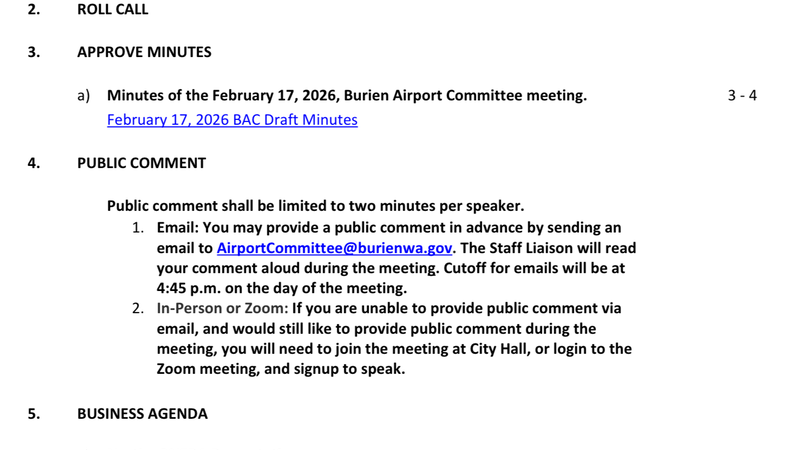 2. ROLL CALL

3. APPROVE MINUTES

a) Minutes of the February 17, 2026, Burien Airport Committee meeting. 3 - 4
February 17, 2026 BAC Draft Minutes

4. PUBLIC COMMENT

Public comment shall be limited to two minutes per speaker.
1. Email: You may provide a public comment in advance by sending an email to AirportCommittee@burienwa.gov. The Staff Liaison will read your comment aloud during the meeting. Cutoff for emails will be at 4:45 p.m. on the day of the meeting.
2. In-Person or Zoom: If you are unable to provide public comment via email, and would still like to provide public comment during the meeting, you will need to join the meeting at City Hall, or login to the Zoom meeting, and signup to speak.

5. BUSINESS AGENDA